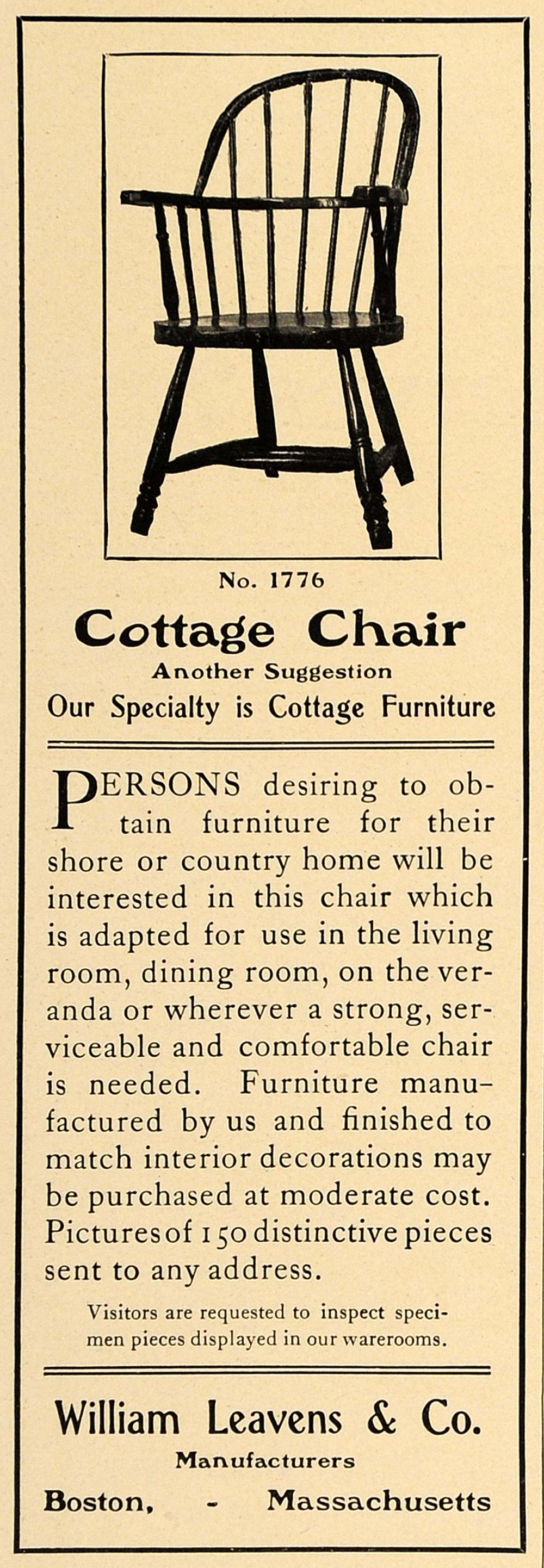 No. 1776

Cottage Chair

Another Suggestion

Our Specialty is Cottage Furniture

PERSONS desiring to obtain furniture for their shore or country home will be interested in this chair which is adapted for use in the living room, dining room, on the veranda or wherever a strong, serviceable and comfortable chair is needed. Furniture manufactured by us and finished to match interior decorations may be purchased at moderate cost. Pictures of 150 distinctive pieces sent to any address.

Visitors are requested to inspect specimen pieces displayed in our warerooms.

William Leavens & Co.

Manufacturers

Boston, - Massachusetts